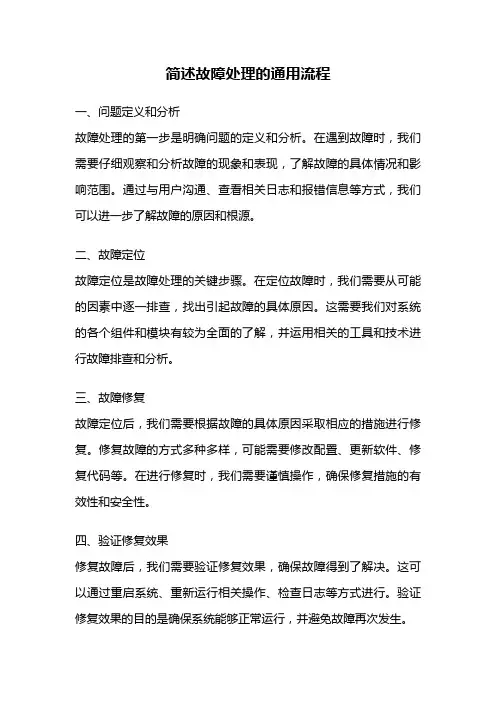 简述故障处理的通用流程

一、问题定义和分析

故障处理的第一步是明确问题的定义和分析。在遇到故障时，我们需要仔细观察和分析故障的现象和表现，了解故障的具体情况和影响范围。通过与用户沟通、查看相关日志和报错信息等方式，我们可以进一步了解故障的原因和根源。

二、故障定位

故障定位是故障处理的关键步骤。在定位故障时，我们需要从可能的因素中逐一排查，找出引起故障的具体原因。这需要我们对系统的各个组件和模块有较为全面的了解，并运用相关的工具和技术进行故障排查和分析。

三、故障修复

故障定位后，我们需要根据故障的具体原因采取相应的措施进行修复。修复故障的方式多种多样，可能需要修改配置、更新软件、修复代码等。在进行修复时，我们需要谨慎操作，确保修复措施的有效性和安全性。

四、验证修复效果

修复故障后，我们需要验证修复效果，确保故障得到了解决。这可以通过重启系统、重新运行相关操作、检查日志等方式进行。验证修复效果的目的是确保系统能够正常运行，并避免故障再次发生。